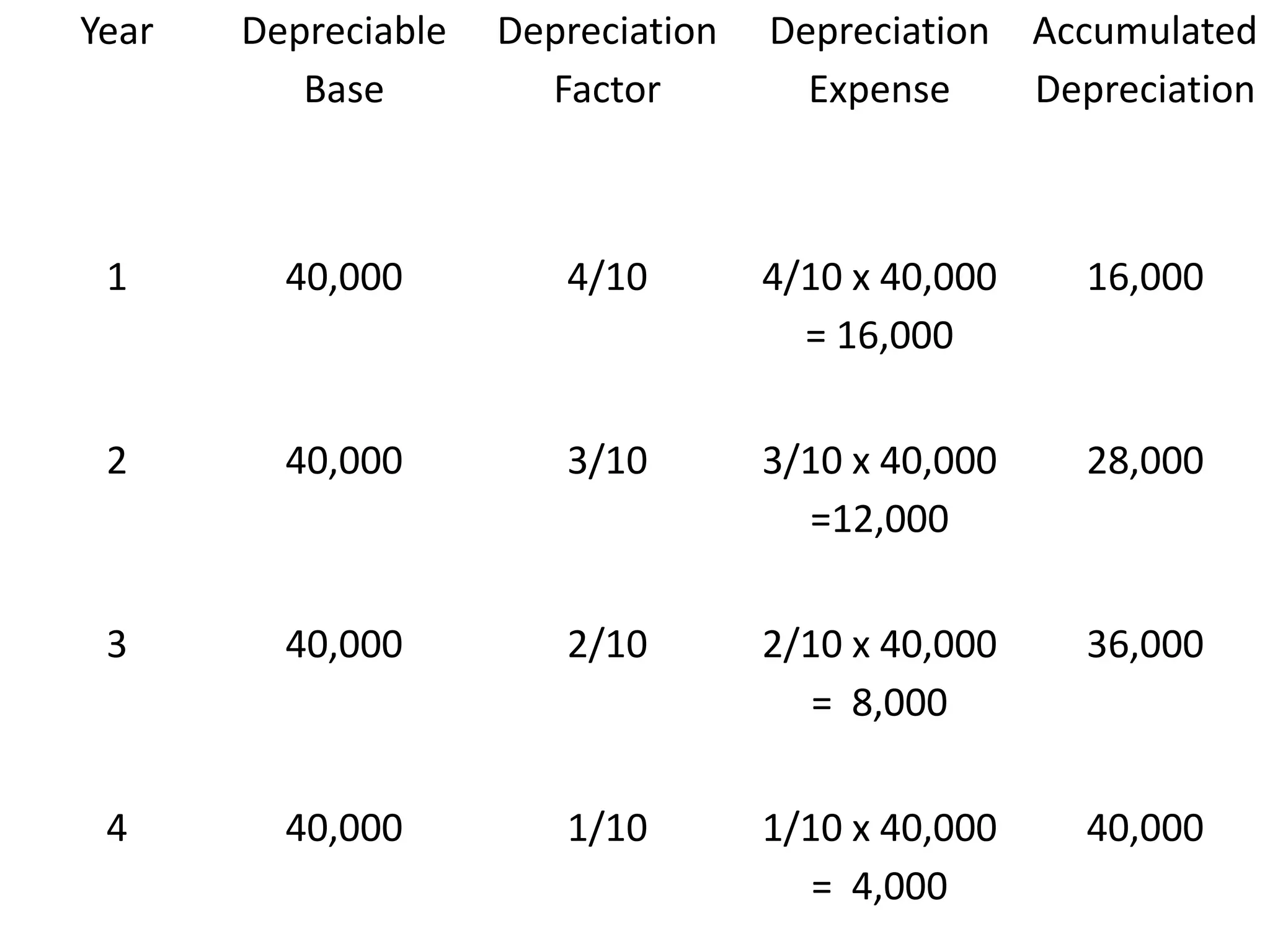 | Year | Depreciable Base | Depreciation Factor | Depreciation Expense | Accumulated Depreciation |
|---|---|---|---|---|
| 1 | 40,000 | 4/10 | 4/10 x 40,000 = 16,000 | 16,000 |
| 2 | 40,000 | 3/10 | 3/10 x 40,000 =12,000 | 28,000 |
| 3 | 40,000 | 2/10 | 2/10 x 40,000 = 8,000 | 36,000 |
| 4 | 40,000 | 1/10 | 1/10 x 40,000 = 4,000 | 40,000 |